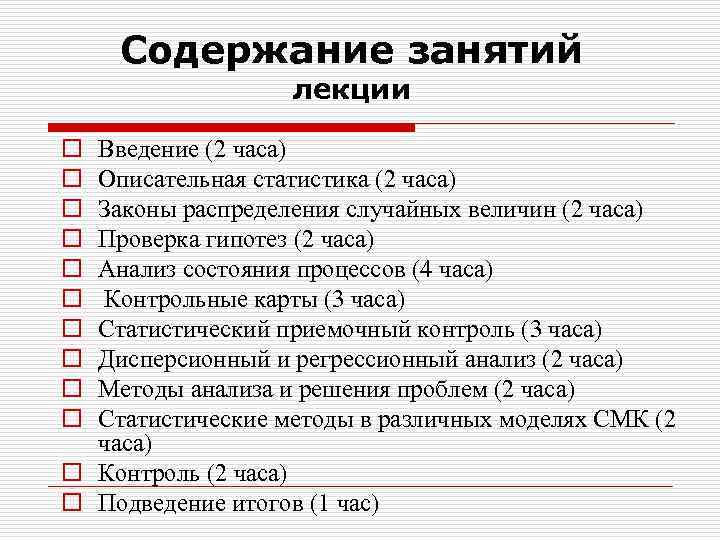 Содержание занятий
лекции

Введение (2 часа)
Описательная статистика (2 часа)
Законы распределения случайных величин (2 часа)
Проверка гипотез (2 часа)
Анализ состояния процессов (4 часа)
Контрольные карты (3 часа)
Статистический приемочный контроль (3 часа)
Дисперсионный и регрессионный анализ (2 часа)
Методы анализа и решения проблем (2 часа)
Статистические методы в различных моделях СМК (2 часа)
Контроль (2 часа)
Подведение итогов (1 час)